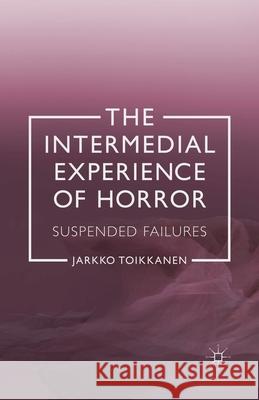 THE INTERMEDIAL EXPERIENCE OF HORROR

SUSPENDED FAILURES

JARKKO TOIKKANEN

Kraina Książek